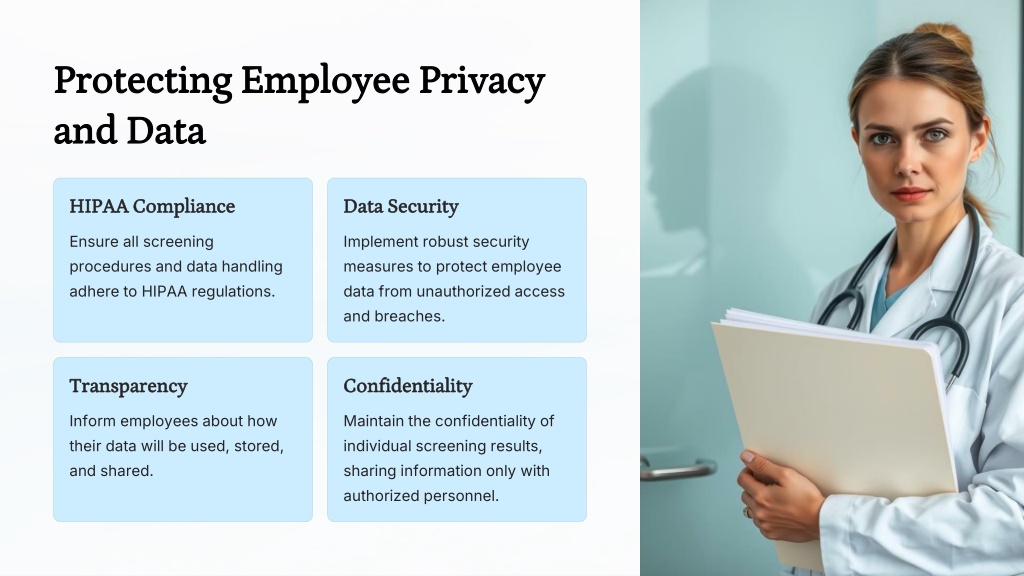 Protecting Employee Privacy and Data

HIPAA Compliance

Ensure all screening procedures and data handling adhere to HIPAA regulations.

Data Security

Implement robust security measures to protect employee data from unauthorized access and breaches.

Transparency

Inform employees about how their data will be used, stored, and shared.

Confidentiality

Maintain the confidentiality of individual screening results, sharing information only with authorized personnel.